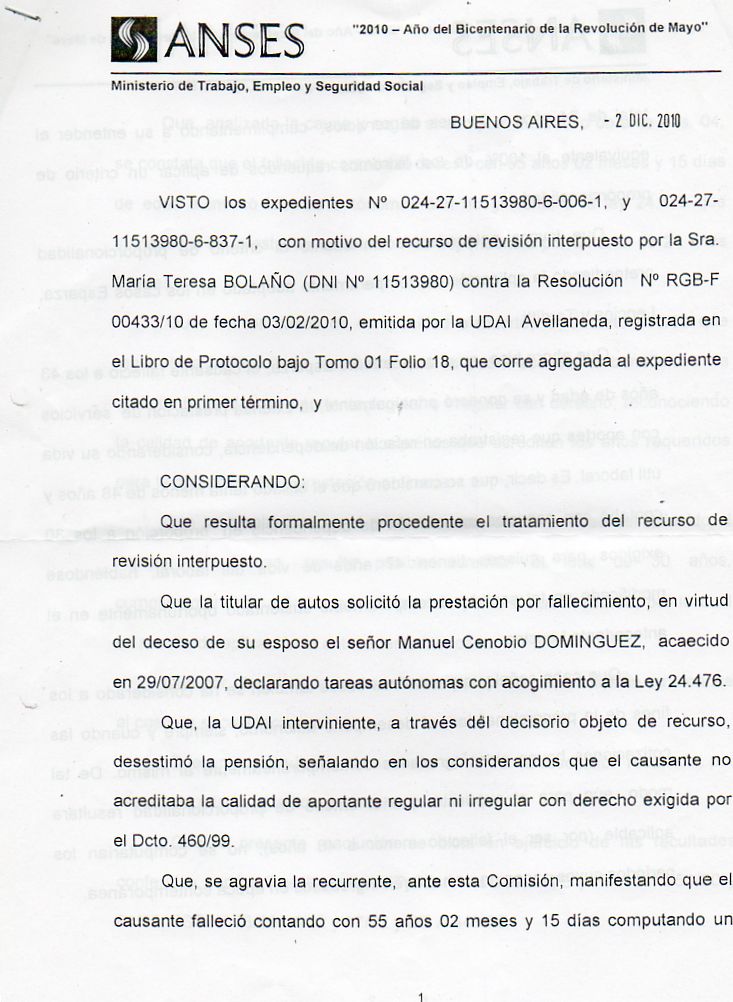 ANSES

"2010 – Año del Bicentenario de la Revolución de Mayo"

Ministerio de Trabajo, Empleo y Seguridad Social

BUENOS AIRES, - 2 DIC. 2010

VISTO los expedientes Nº 024-27-11513980-6-006-1, y 024-27-11513980-6-837-1, con motivo del recurso de revisión interpuesto por la Sra. María Teresa BOLAÑO (DNI Nº 11513980) contra la Resolución Nº RGB-F 00433/10 de fecha 03/02/2010, emitida por la UDAI Avellaneda, registrada en el Libro de Protocolo bajo Tomo 01 Folio 18, que corre agregada al expediente citado en primer término, y

CONSIDERANDO:

Que resulta formalmente procedente el tratamiento del recurso de revisión interpuesto.

Que la titular de autos solicitó la prestación por fallecimiento, en virtud del deceso de su esposo el señor Manuel Cenobio DOMINGUEZ, acaecido en 29/07/2007, declarando tareas autónomas con acogimiento a la Ley 24.476.

Que, la UDAI interviniente, a través del decisorio objeto de recurso, desestimó la pensión, señalando en los considerandos que el causante no acreditaba la calidad de aportante regular ni irregular con derecho exigida por el Dcto. 460/99.

Que, se agravia la recurrente, ante esta Comisión, manifestando que el causante falleció contando con 55 años 02 meses y 15 días computando un

1